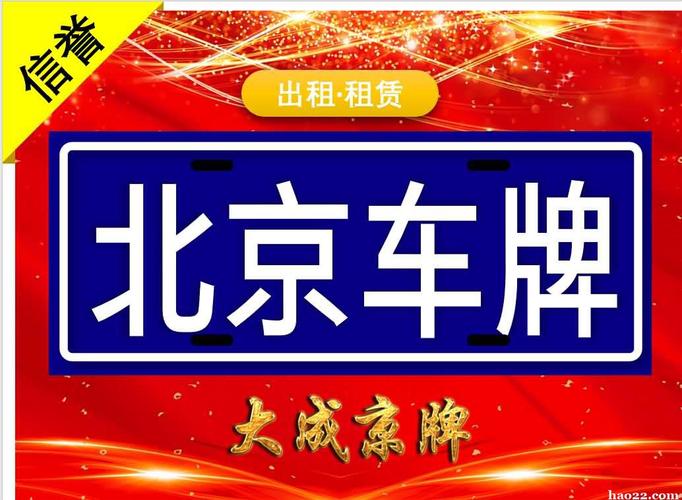 信誉

出租·租赁

北京车牌

大成京牌

hao22.com